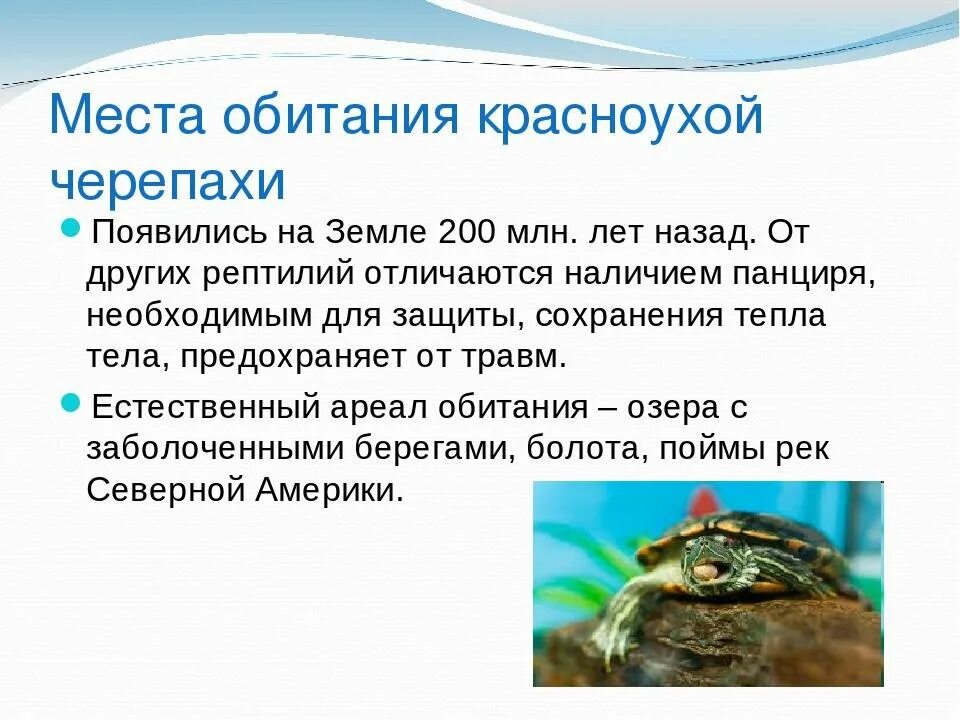 Места обитания красноухой черепахи

Появились на Земле 200 млн. лет назад. От других рептилий отличаются наличием панциря, необходимым для защиты, сохранения тепла тела, предохраняет от травм.

Естественный ареал обитания – озера с заболоченными берегами, болота, поймы рек Северной Америки.